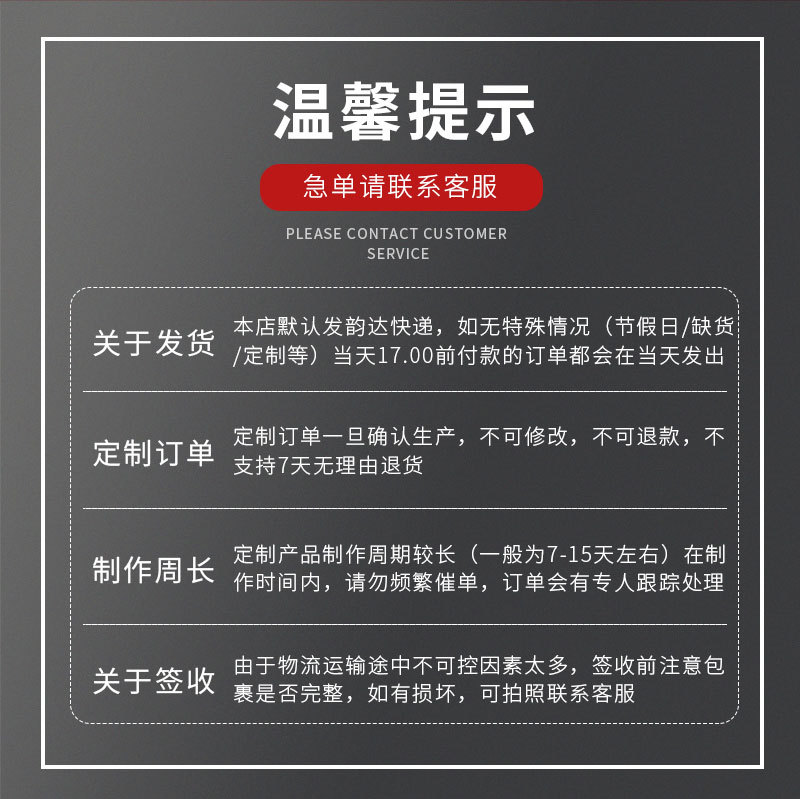 温馨提示

急单请联系客服

PLEASE CONTACT CUSTOMER SERVICE

关于发货

本店默认发韵达快递，如无特殊情况（节假日/缺货/定制等）当天17.00前付款的订单都会在当天发出

定制订单

定制订单一旦确认生产，不可修改，不可退款，不支持7天无理由退货

制作周长

定制产品制作周期较长（一般为7-15天左右）在制作时间内，请勿频繁催单，订单会有专人跟踪处理

关于签收

由于物流运输途中不可控因素太多，签收前注意包裹是否完整，如有损坏，可拍照联系客服